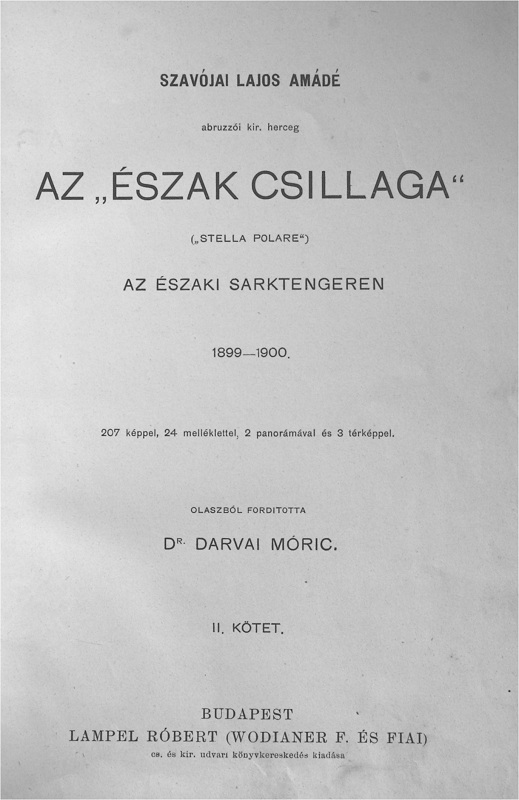 SZAVÓJAI LAJOS AMÁDÉ

abruzzói kir. herceg

AZ „ÉSZAK CSILLAGA“

(„STELLA POLARE“)

AZ ÉSZAKI SARKTENGEREN

1899—1900.

207 képpel, 24 melléklettel, 2 panorámával és 3 térképpel.

OLASZBÓL FORDITOTTA

DR. DARVAI MÓRIC.

II. KÖTET.

BUDAPEST
LAMPEL RÓBERT (WODIANER F. ÉS FIAI)
cs. és kir. udvari könyvkereskedés kiadása